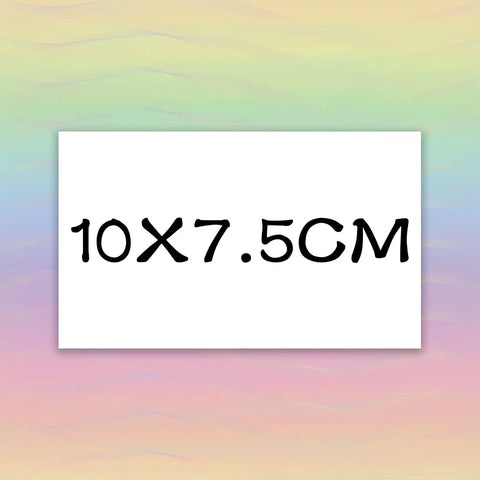 10X7.5CM